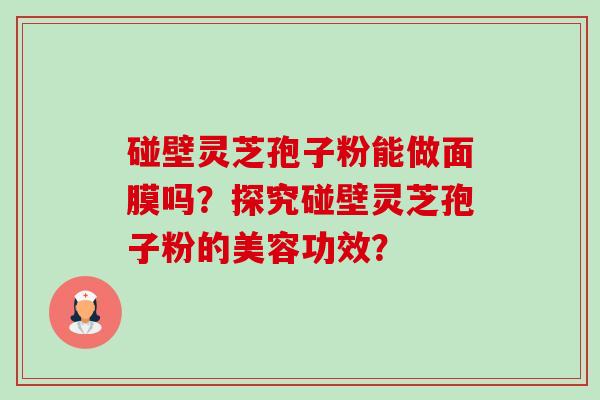 碰壁灵芝孢子粉能做面膜吗？探究碰壁灵芝孢子粉的美容功效？